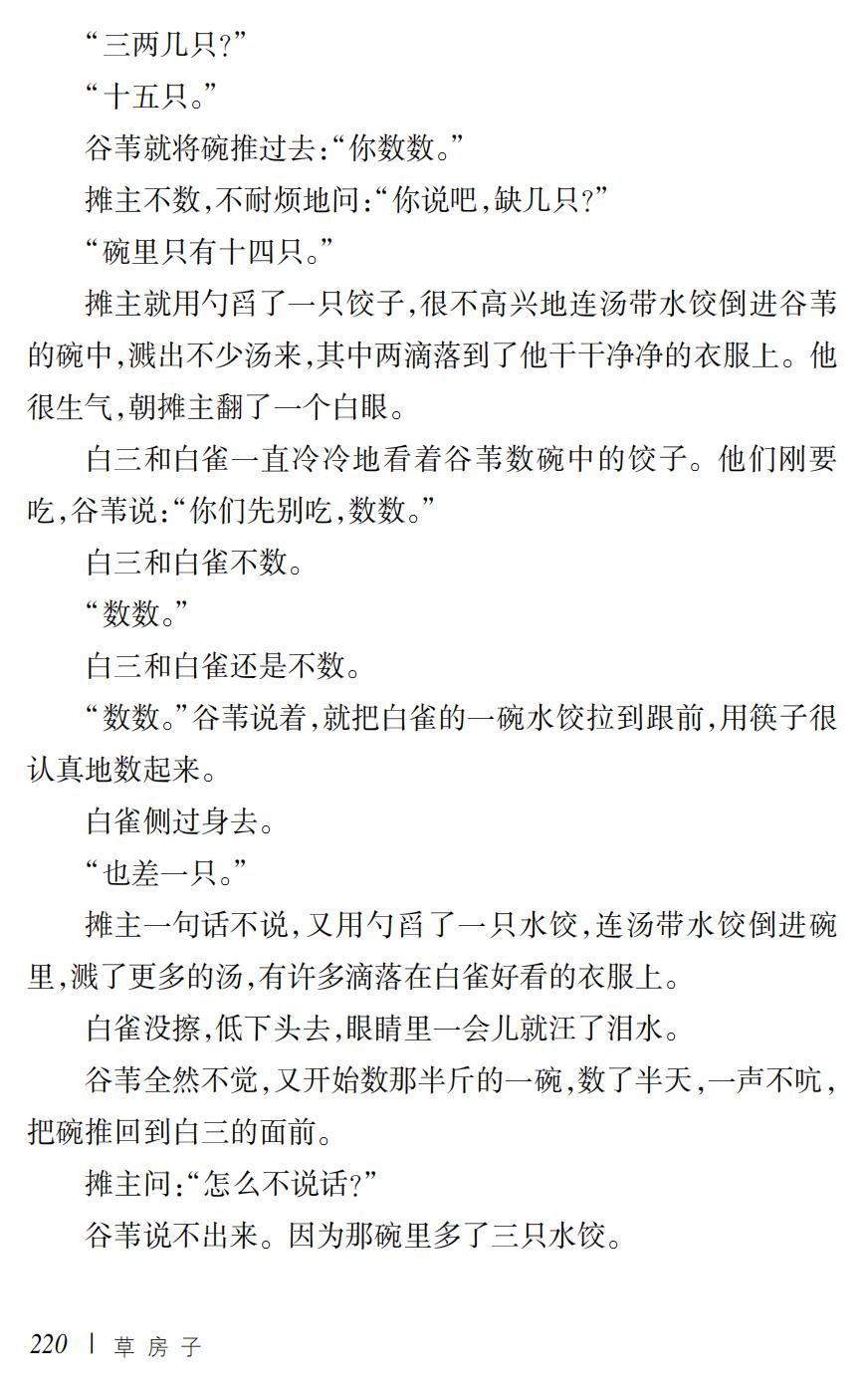 “三两几只？”

“十五只。”

谷苇就将碗推过去：“你数数。”

摊主不数，不耐烦地问：“你说吧，缺几只？”

“碗里只有十四只。”

摊主就用勺舀了一只饺子，很不高兴地连汤带水饺倒进谷苇的碗中，溅出不少汤来，其中两滴落到了他干干净净的衣服上。他很生气，朝摊主翻了一个白眼。

白三和白雀一直冷冷地看着谷苇数碗中的饺子。他们刚要吃，谷苇说：“你们先别吃，数数。”

白三和白雀不数。

“数数。”

白三和白雀还是不数。

“数数。”谷苇说着，就把白雀的一碗水饺拉到跟前，用筷子很认真地数起来。

白雀侧过身去。

“也差一只。”

摊主一句话不说，又用勺舀了一只水饺，连汤带水饺倒进碗里，溅了更多的汤，有许多滴落在白雀好看的衣服上。

白雀没擦，低下头去，眼睛里一会儿就汪了泪水。

谷苇全然不觉，又开始数那半斤的一碗，数了半天，一声不吭，把碗推回到白三的面前。

摊主问：“怎么不说话？”

谷苇说不出来。因为那碗里多了三只水饺。

220 | 草房子